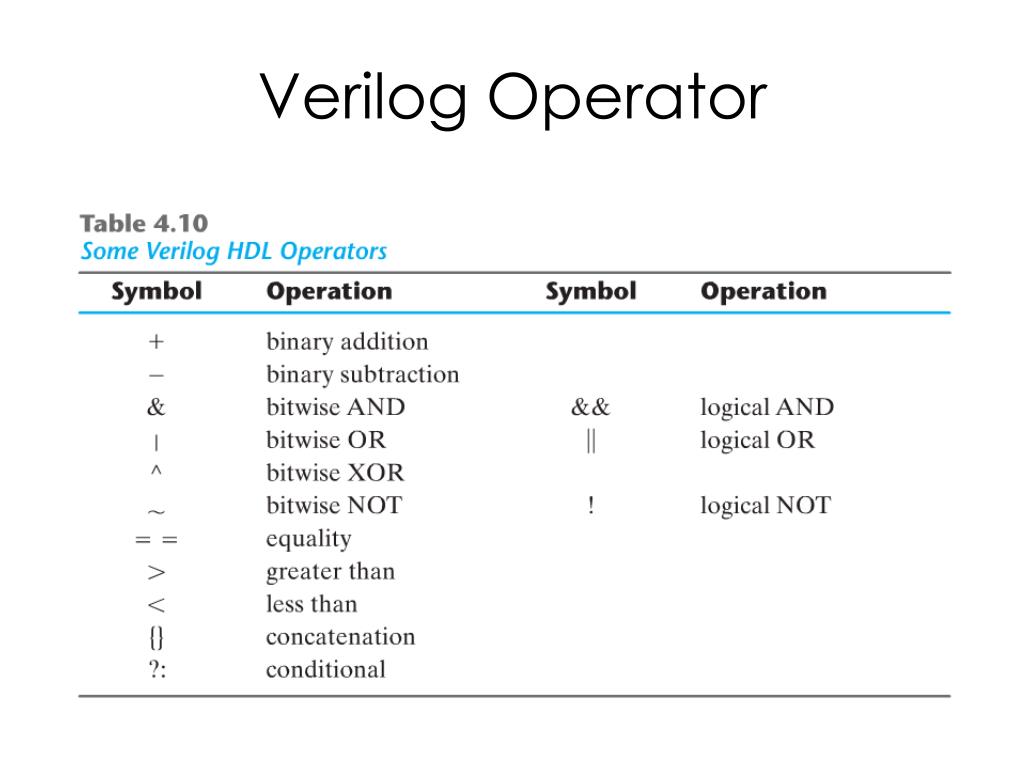 Verilog Operator

Table 4.10
Some Verilog HDL Operators

| Symbol | Operation | Symbol | Operation |
|---|---|---|---|
| + | binary addition | | |
| − | binary subtraction | | |
| & | bitwise AND | && | logical AND |
| \| | bitwise OR | \|\| | logical OR |
| ^ | bitwise XOR | | |
| ~ | bitwise NOT | ! | logical NOT |
| = = | equality | | |
| > | greater than | | |
| < | less than | | |
| {} | concatenation | | |
| ?: | conditional | | |